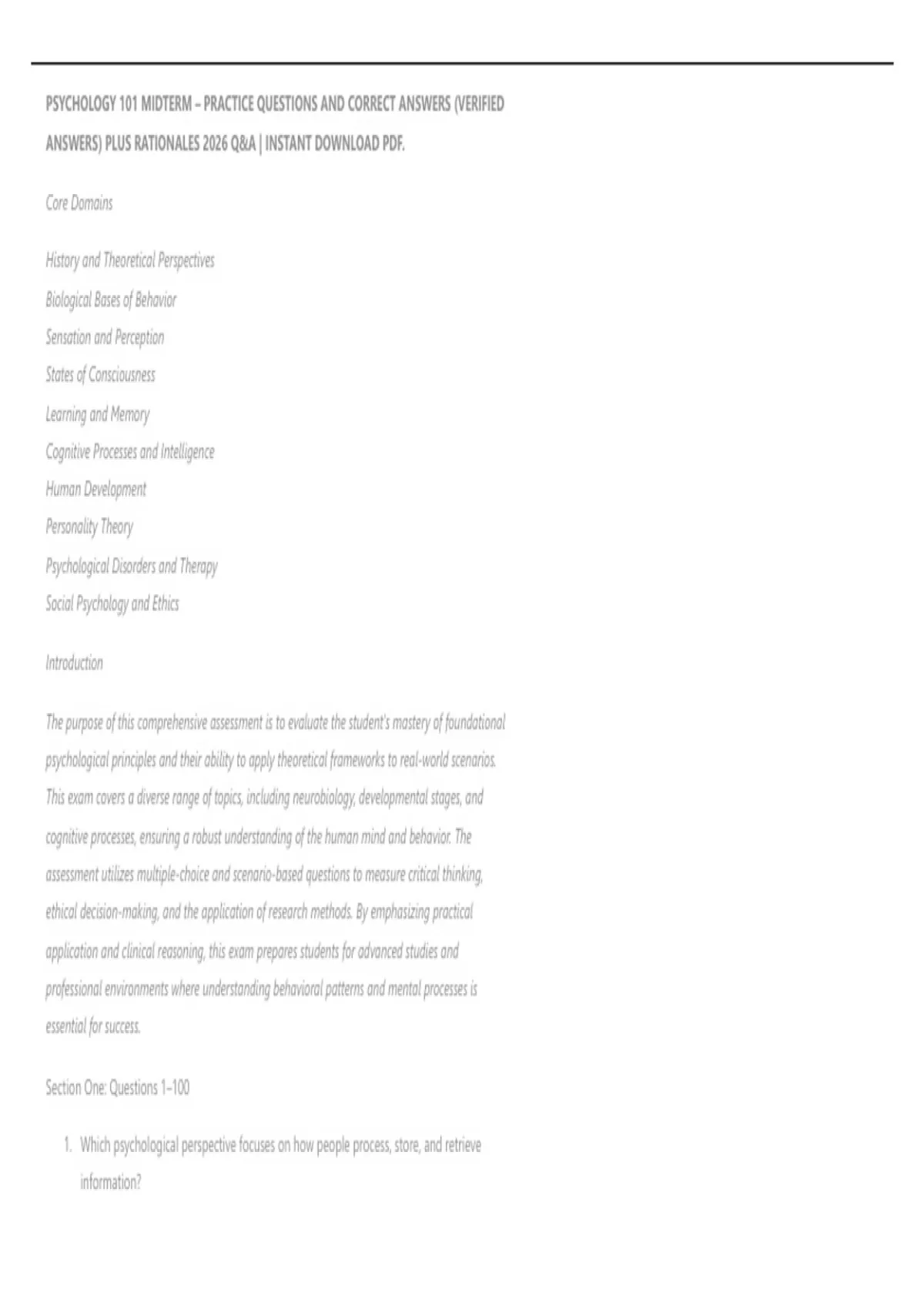 PSYCHOLOGY 101 MIDTERM – PRACTICE QUESTIONS AND CORRECT ANSWERS (VERIFIED ANSWERS) PLUS RATIONALES 2026 Q&A | INSTANT DOWNLOAD PDF.

Core Domains

History and Theoretical Perspectives
Biological Bases of Behavior
Sensation and Perception
States of Consciousness
Learning and Memory
Cognitive Processes and Intelligence
Human Development
Personality Theory
Psychological Disorders and Therapy
Social Psychology and Ethics

Introduction

The purpose of this comprehensive assessment is to evaluate the student's mastery of foundational psychological principles and their ability to apply theoretical frameworks to real-world scenarios. This exam covers a diverse range of topics, including neurobiology, developmental stages, and cognitive processes, ensuring a robust understanding of the human mind and behavior. The assessment utilizes multiple-choice and scenario-based questions to measure critical thinking, ethical decision-making, and the application of research methods. By emphasizing practical application and clinical reasoning, this exam prepares students for advanced studies and professional environments where understanding behavioral patterns and mental processes is essential for success.

Section One: Questions 1–100

1. Which psychological perspective focuses on how people process, store, and retrieve information?